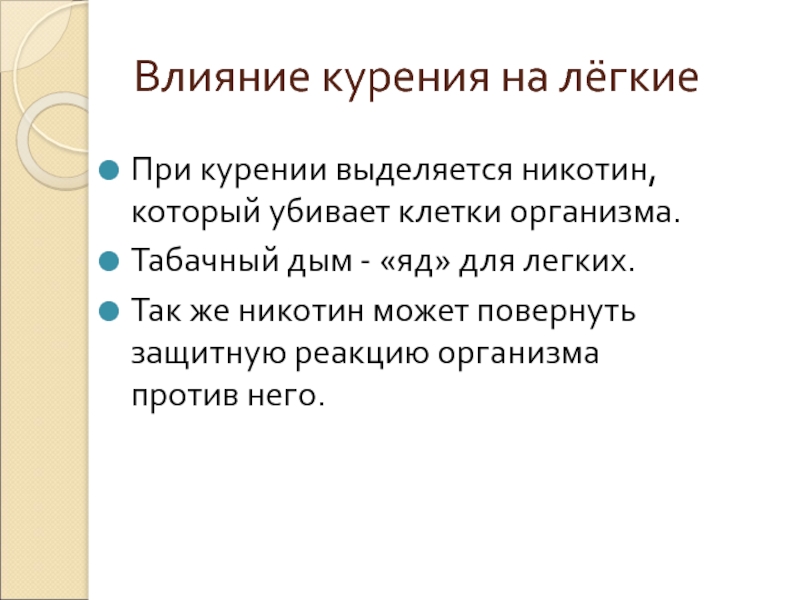 Влияние курения на лёгкие

• При курении выделяется никотин, который убивает клетки организма.
• Табачный дым - «яд» для легких.
• Так же никотин может повернуть защитную реакцию организма против него.